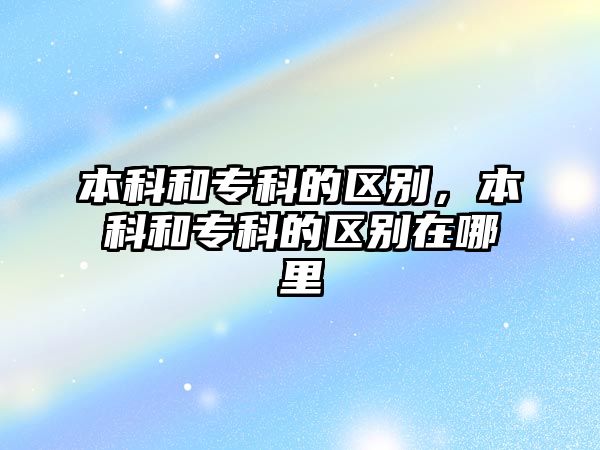 本科和专科的区别，本科和专科的区别在哪里